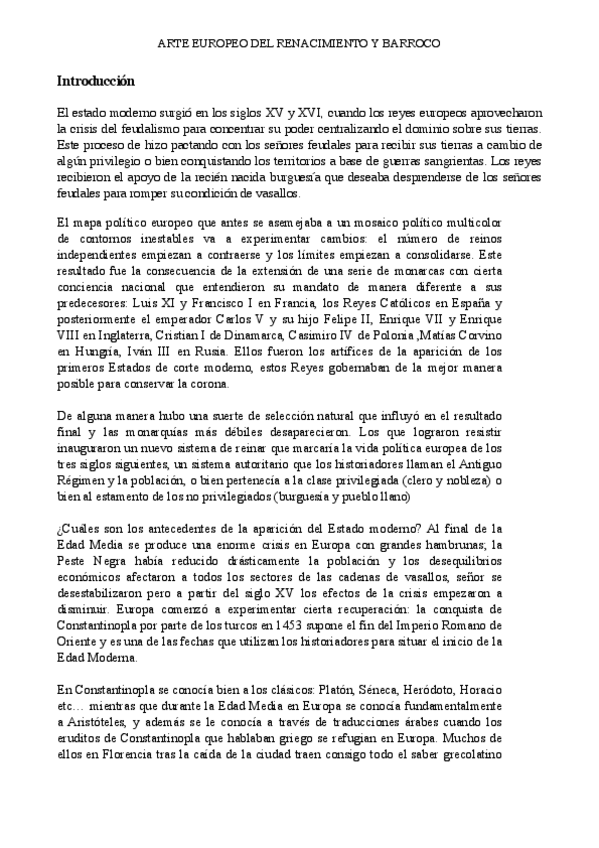 ARTE EUROPEO DEL RENACIMIENTO Y BARROCO

Introducción

El estado moderno surgió en los siglos XV y XVI, cuando los reyes europeos aprovecharon la crisis del feudalismo para concentrar su poder centralizando el dominio sobre sus tierras. Este proceso de hizo pactando con los señores feudales para recibir sus tierras a cambio de algún privilegio o bien conquistando los territorios a base de guerras sangrientas. Los reyes recibieron el apoyo de la recién nacida burguesía que deseaba desprenderse de los señores feudales para romper su condición de vasallos.

El mapa político europeo que antes se asemejaba a un mosaico político multicolor de contornos inestables va a experimentar cambios: el número de reinos independientes empiezan a contraerse y los límites empiezan a consolidarse. Este resultado fue la consecuencia de la extensión de una serie de monarcas con cierta conciencia nacional que entendieron su mandato de manera diferente a sus predecesores: Luis XI y Francisco I en Francia, los Reyes Católicos en España y posteriormente el emperador Carlos V y su hijo Felipe II, Enrique VII y Enrique VIII en Inglaterra, Cristian I de Dinamarca, Casimiro IV de Polonia ,Matías Corvino en Hungría, Iván III en Rusia. Ellos fueron los artífices de la aparición de los primeros Estados de corte moderno, estos Reyes gobernaban de la mejor manera posible para conservar la corona.

De alguna manera hubo una suerte de selección natural que influyó en el resultado final y las monarquías más débiles desaparecieron. Los que lograron resistir inauguraron un nuevo sistema de reinar que marcaría la vida política europea de los tres siglos siguientes, un sistema autoritario que los historiadores llaman el Antiguo Régimen y la población, o bien pertenecía a la clase privilegiada (clero y nobleza) o bien al estamento de los no privilegiados (burguesía y pueblo llano)

¿Cuales son los antecedentes de la aparición del Estado moderno? Al final de la Edad Media se produce una enorme crisis en Europa con grandes hambrunas; la Peste Negra había reducido drásticamente la población y los desequilibrios económicos afectaron a todos los sectores de las cadenas de vasallos, señor se desestabilizaron pero a partir del siglo XV los efectos de la crisis empezaron a disminuir. Europa comenzó a experimentar cierta recuperación: la conquista de Constantinopla por parte de los turcos en 1453 supone el fin del Imperio Romano de Oriente y es una de las fechas que utilizan los historiadores para situar el inicio de la Edad Moderna.

En Constantinopla se conocía bien a los clásicos: Platón, Séneca, Heródoto, Horacio etc… mientras que durante la Edad Media en Europa se conocía fundamentalmente a Aristóteles, y además se le conocía a través de traducciones árabes cuando los eruditos de Constantinopla que hablaban griego se refugian en Europa. Muchos de ellos en Florencia tras la caída de la ciudad traen consigo todo el saber grecolatino